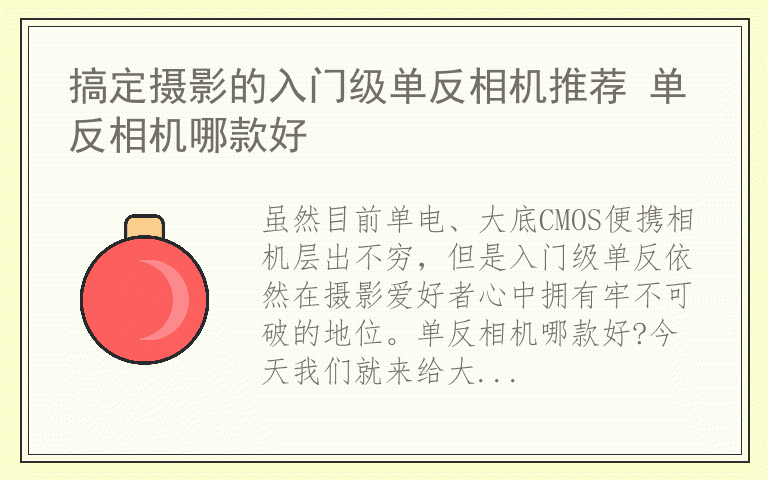 搞定摄影的入门级单反相机推荐 单反相机哪款好

虽然目前单电、大底CMOS便携相机层出不穷，但是入门级单反依然在摄影爱好者心中拥有牢不可破的地位。单反相机哪款好?今天我们就来给大...